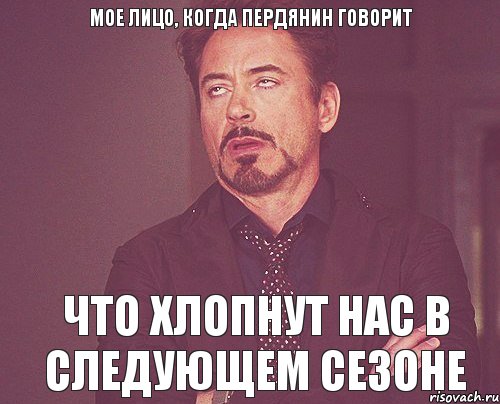 МОЕ ЛИЦО, КОГДА ПЕРДЯНИН ГОВОРИТ

ЧТО ХЛОПНУТ НАС В СЛЕДУЮЩЕМ СЕЗОНЕ

risovach.ru